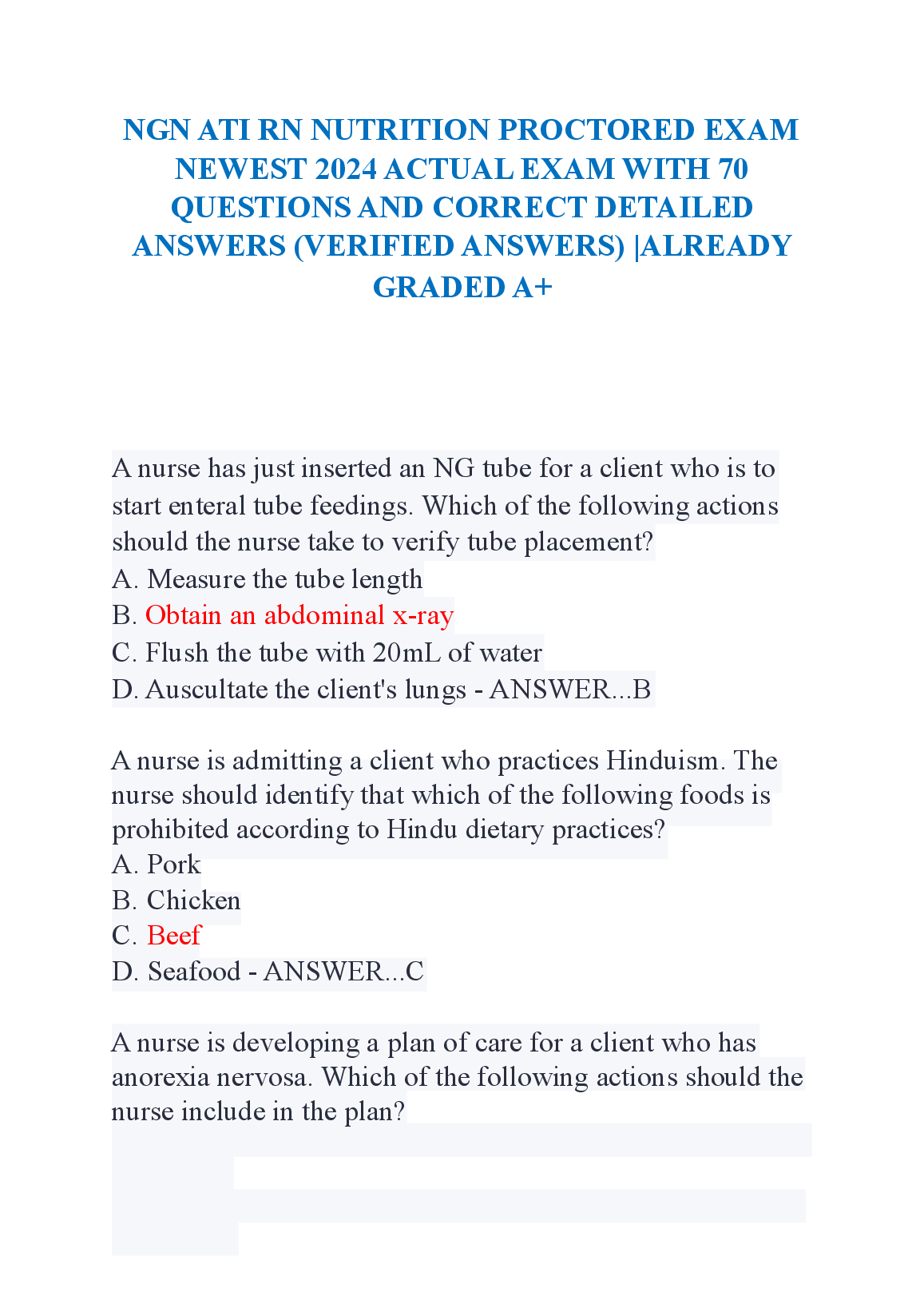 NGN ATI RN NUTRITION PROCTORED EXAM NEWEST 2024 ACTUAL EXAM WITH 70 QUESTIONS AND CORRECT DETAILED ANSWERS (VERIFIED ANSWERS) |ALREADY GRADED A+

A nurse has just inserted an NG tube for a client who is to start enteral tube feedings. Which of the following actions should the nurse take to verify tube placement?
A. Measure the tube length
B. Obtain an abdominal x-ray
C. Flush the tube with 20mL of water
D. Auscultate the client's lungs - ANSWER...B

A nurse is admitting a client who practices Hinduism. The nurse should identify that which of the following foods is prohibited according to Hindu dietary practices?
A. Pork
B. Chicken
C. Beef
D. Seafood - ANSWER...C

A nurse is developing a plan of care for a client who has anorexia nervosa. Which of the following actions should the nurse include in the plan?